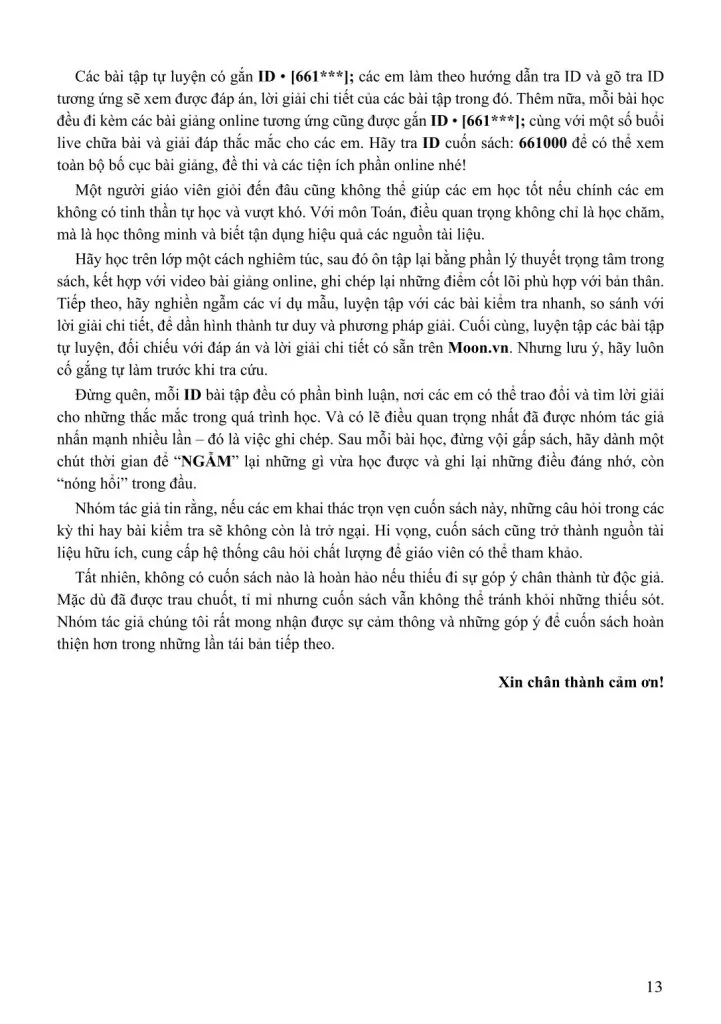 Các bài tập tự luyện có gắn ID • [661***]; các em làm theo hướng dẫn tra ID và gõ tra ID tương ứng sẽ xem được đáp án, lời giải chi tiết của các bài tập trong đó. Thêm nữa, mỗi bài học đều đi kèm các bài giảng online tương ứng cũng được gắn ID • [661***]; cùng với một số buổi live chữa bài và giải đáp thắc mắc cho các em. Hãy tra ID cuốn sách: 661000 để có thể xem toàn bộ bố cục bài giảng, đề thi và các tiện ích phần online nhé!

Một người giáo viên giỏi đến đâu cũng không thể giúp các em học tốt nếu chính các em không có tinh thần tự học và vượt khó. Với môn Toán, điều quan trọng không chỉ là học chăm, mà là học thông minh và biết tận dụng hiệu quả các nguồn tài liệu.

Hãy học trên lớp một cách nghiêm túc, sau đó ôn tập lại bằng phần lý thuyết trọng tâm trong sách, kết hợp với video bài giảng online, ghi chép lại những điểm cốt lõi phù hợp với bản thân. Tiếp theo, hãy nghiền ngẫm các ví dụ mẫu, luyện tập với các bài kiểm tra nhanh, so sánh với lời giải chi tiết, để dần hình thành tư duy và phương pháp giải. Cuối cùng, luyện tập các bài tập tự luyện, đối chiếu với đáp án và lời giải chi tiết có sẵn trên Moon.vn. Nhưng lưu ý, hãy luôn cố gắng tự làm trước khi tra cứu.

Đừng quên, mỗi ID bài tập đều có phần bình luận, nơi các em có thể trao đổi và tìm lời giải cho những thắc mắc trong quá trình học. Và có lẽ điều quan trọng nhất đã được nhóm tác giả nhấn mạnh nhiều lần – đó là việc ghi chép. Sau mỗi bài học, đừng vội gấp sách, hãy dành một chút thời gian để "NGẪM" lại những gì vừa học được và ghi lại những điều đáng nhớ, còn "nóng hổi" trong đầu.

Nhóm tác giả tin rằng, nếu các em khai thác trọn vẹn cuốn sách này, những câu hỏi trong các kỳ thi hay bài kiểm tra sẽ không còn là trở ngại. Hi vọng, cuốn sách cũng trở thành nguồn tài liệu hữu ích, cung cấp hệ thống câu hỏi chất lượng để giáo viên có thể tham khảo.

Tất nhiên, không có cuốn sách nào là hoàn hảo nếu thiếu đi sự góp ý chân thành từ độc giả. Mặc dù đã được trau chuốt, tỉ mỉ nhưng cuốn sách vẫn không thể tránh khỏi những thiếu sót. Nhóm tác giả chúng tôi rất mong nhận được sự cảm thông và những góp ý để cuốn sách hoàn thiện hơn trong những lần tái bản tiếp theo.

Xin chân thành cảm ơn!

13